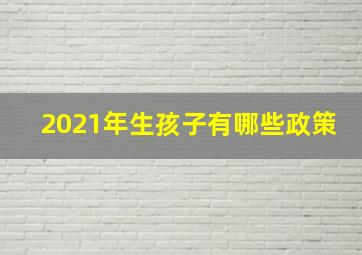 2021年生孩子有哪些政策